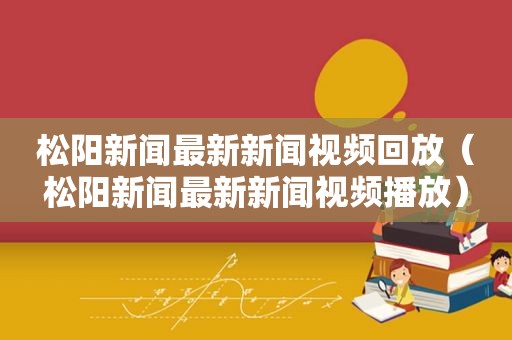 松阳新闻最新新闻视频回放（松阳新闻最新新闻视频播放）